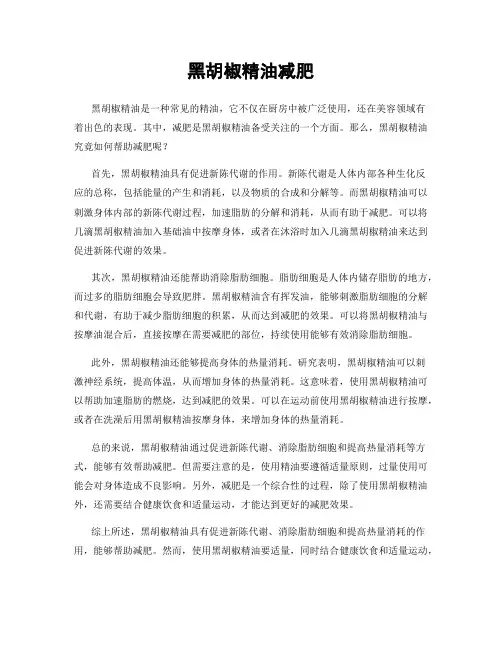 黑胡椒精油减肥

黑胡椒精油是一种常见的精油，它不仅在厨房中被广泛使用，还在美容领域有着出色的表现。其中，减肥是黑胡椒精油备受关注的一个方面。那么，黑胡椒精油究竟如何帮助减肥呢？

首先，黑胡椒精油具有促进新陈代谢的作用。新陈代谢是人体内部各种生化反应的总称，包括能量的产生和消耗，以及物质的合成和分解等。而黑胡椒精油可以刺激身体内部的新陈代谢过程，加速脂肪的分解和消耗，从而有助于减肥。可以将几滴黑胡椒精油加入基础油中按摩身体，或者在沐浴时加入几滴黑胡椒精油来达到促进新陈代谢的效果。

其次，黑胡椒精油还能帮助消除脂肪细胞。脂肪细胞是人体内储存脂肪的地方，而过多的脂肪细胞会导致肥胖。黑胡椒精油含有挥发油，能够刺激脂肪细胞的分解和代谢，有助于减少脂肪细胞的积累，从而达到减肥的效果。可以将黑胡椒精油与按摩油混合后，直接按摩在需要减肥的部位，持续使用能够有效消除脂肪细胞。

此外，黑胡椒精油还能够提高身体的热量消耗。研究表明，黑胡椒精油可以刺激神经系统，提高体温，从而增加身体的热量消耗。这意味着，使用黑胡椒精油可以帮助加速脂肪的燃烧，达到减肥的效果。可以在运动前使用黑胡椒精油进行按摩，或者在洗澡后用黑胡椒精油按摩身体，来增加身体的热量消耗。

总的来说，黑胡椒精油通过促进新陈代谢、消除脂肪细胞和提高热量消耗等方式，能够有效帮助减肥。但需要注意的是，使用精油要遵循适量原则，过量使用可能会对身体造成不良影响。另外，减肥是一个综合性的过程，除了使用黑胡椒精油外，还需要结合健康饮食和适量运动，才能达到更好的减肥效果。

综上所述，黑胡椒精油具有促进新陈代谢、消除脂肪细胞和提高热量消耗的作用，能够帮助减肥。然而，使用黑胡椒精油要适量，同时结合健康饮食和适量运动，